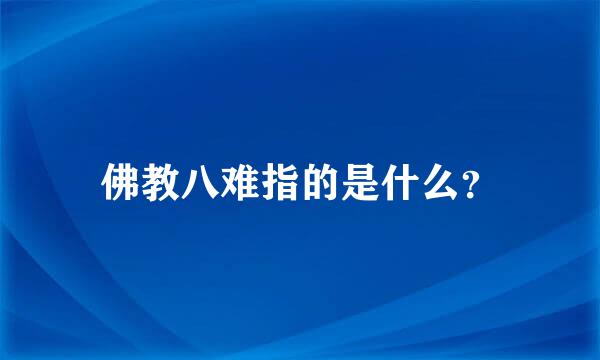 佛教八难指的是什么？